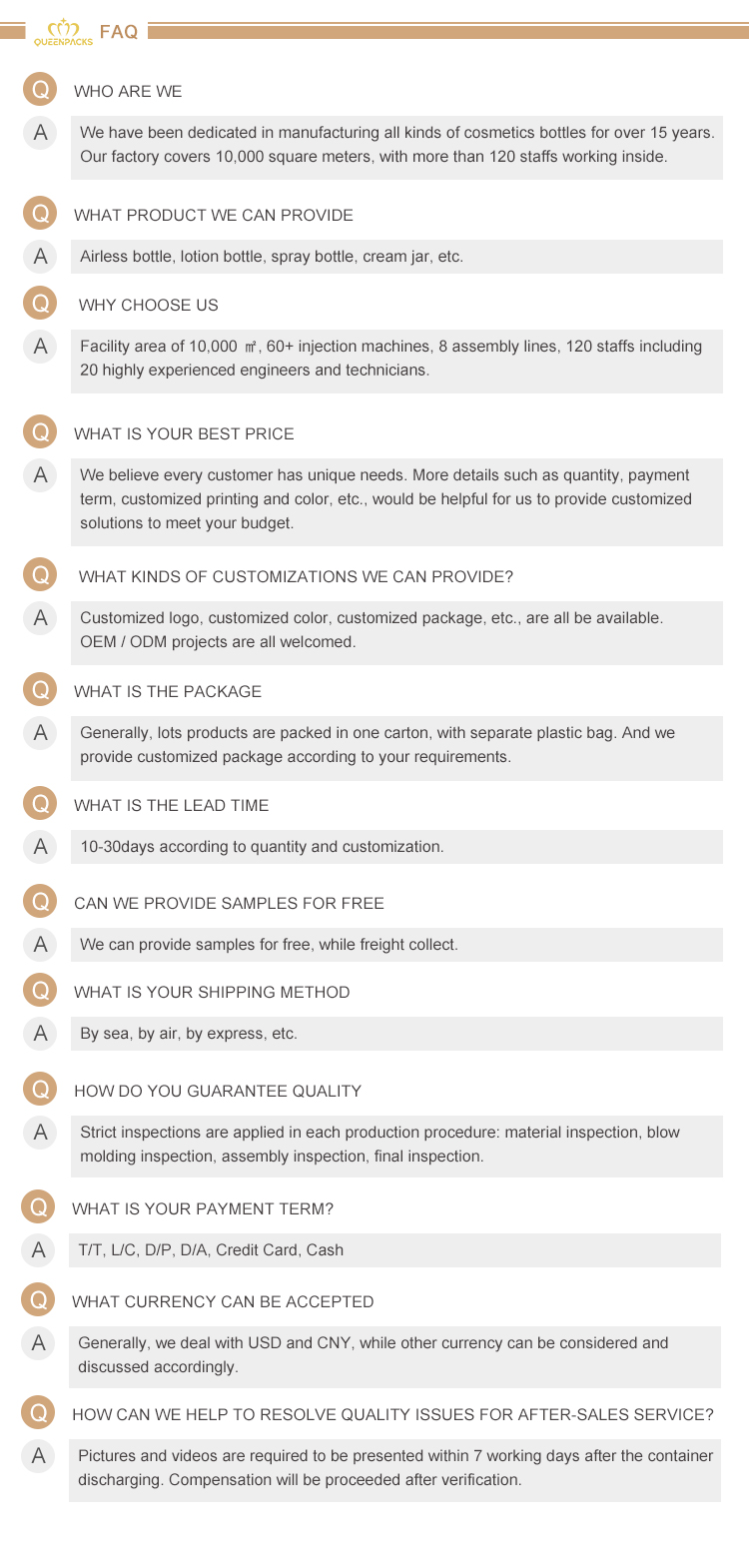 QUEENPACKS FAQ

Q WHO ARE WE

A We have been dedicated in manufacturing all kinds of cosmetics bottles for over 15 years. Our factory covers 10,000 square meters, with more than 120 staffs working inside.

Q WHAT PRODUCT WE CAN PROVIDE

A Airless bottle, lotion bottle, spray bottle, cream jar, etc.

Q WHY CHOOSE US

A Facility area of 10,000 ㎡, 60+ injection machines, 8 assembly lines, 120 staffs including 20 highly experienced engineers and technicians.

Q WHAT IS YOUR BEST PRICE

A We believe every customer has unique needs. More details such as quantity, payment term, customized printing and color, etc., would be helpful for us to provide customized solutions to meet your budget.

Q WHAT KINDS OF CUSTOMIZATIONS WE CAN PROVIDE?

A Customized logo, customized color, customized package, etc., are all be available. OEM / ODM projects are all welcomed.

Q WHAT IS THE PACKAGE

A Generally, lots products are packed in one carton, with separate plastic bag. And we provide customized package according to your requirements.

Q WHAT IS THE LEAD TIME

A 10-30days according to quantity and customization.

Q CAN WE PROVIDE SAMPLES FOR FREE

A We can provide samples for free, while freight collect.

Q WHAT IS YOUR SHIPPING METHOD

A By sea, by air, by express, etc.

Q HOW DO YOU GUARANTEE QUALITY

A Strict inspections are applied in each production procedure: material inspection, blow molding inspection, assembly inspection, final inspection.

Q WHAT IS YOUR PAYMENT TERM?

A T/T, L/C, D/P, D/A, Credit Card, Cash

Q WHAT CURRENCY CAN BE ACCEPTED

A Generally, we deal with USD and CNY, while other currency can be considered and discussed accordingly.

Q HOW CAN WE HELP TO RESOLVE QUALITY ISSUES FOR AFTER-SALES SERVICE?

A Pictures and videos are required to be presented within 7 working days after the container discharging. Compensation will be proceeded after verification.